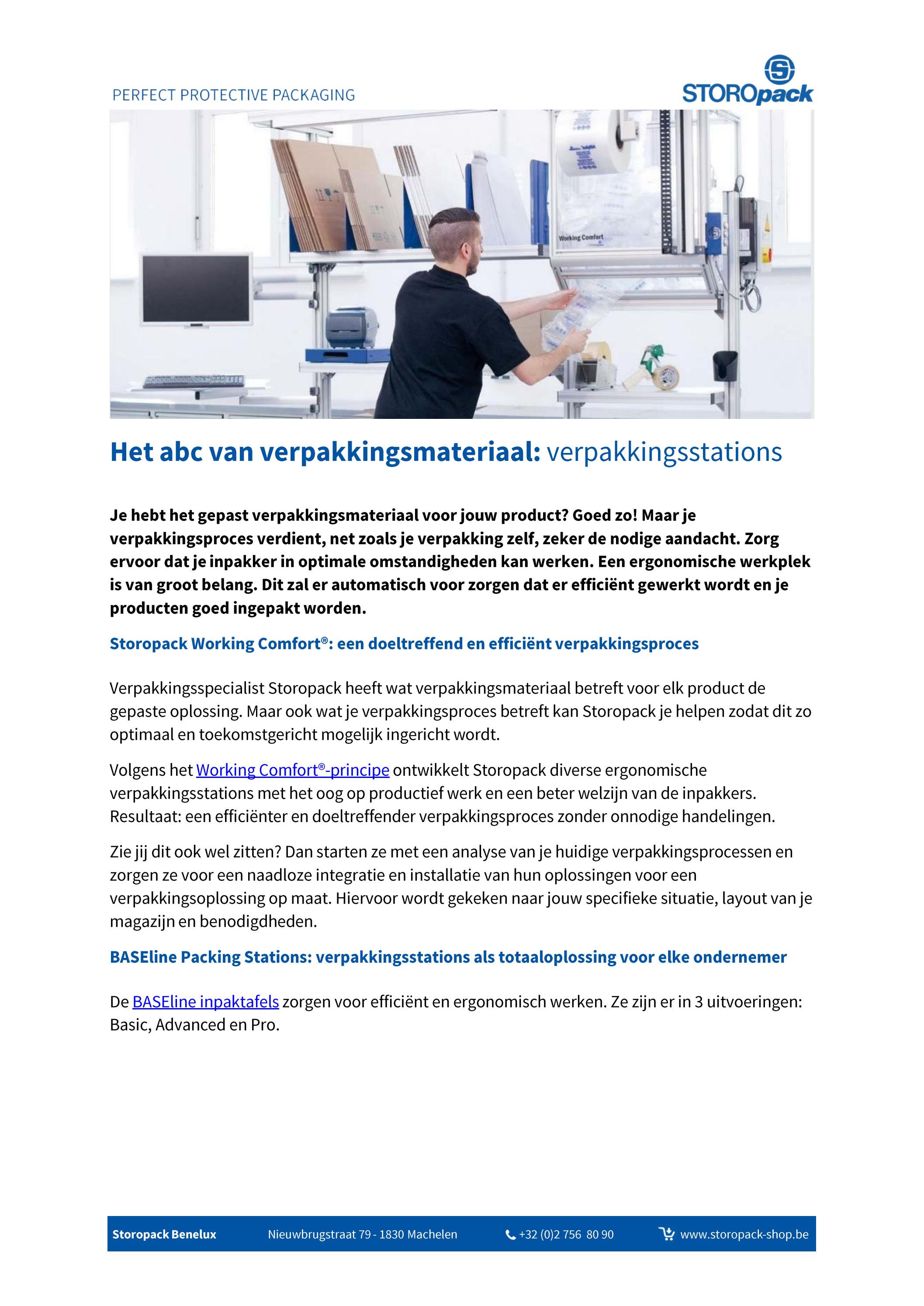 PERFECT PROTECTIVE PACKAGING

STOROpack

Working Comfort

Het abc van verpakkingsmateriaal: verpakkingsstations

Je hebt het gepast verpakkingsmateriaal voor jouw product? Goed zo! Maar je verpakkingsproces verdient, net zoals je verpakking zelf, zeker de nodige aandacht. Zorg ervoor dat je inpakker in optimale omstandigheden kan werken. Een ergonomische werkplek is van groot belang. Dit zal er automatisch voor zorgen dat er efficiënt gewerkt wordt en je producten goed ingepakt worden.

Storopack Working Comfort®: een doeltreffend en efficiënt verpakkingsproces

Verpakkingsspecialist Storopack heeft wat verpakkingsmateriaal betreft voor elk product de gepaste oplossing. Maar ook wat je verpakkingsproces betreft kan Storopack je helpen zodat dit zo optimaal en toekomstgericht mogelijk ingericht wordt.

Volgens het Working Comfort®-principe ontwikkelt Storopack diverse ergonomische verpakkingsstations met het oog op productief werk en een beter welzijn van de inpakkers. Resultaat: een efficiënter en doeltreffender verpakkingsproces zonder onnodige handelingen.

Zie jij dit ook wel zitten? Dan starten ze met een analyse van je huidige verpakkingsprocessen en zorgen ze voor een naadloze integratie en installatie van hun oplossingen voor een verpakkingsoplossing op maat. Hiervoor wordt gekeken naar jouw specifieke situatie, layout van je magazijn en benodigdheden.

BASEline Packing Stations: verpakkingsstations als totaaloplossing voor elke ondernemer

De BASEline inpaktafels zorgen voor efficiënt en ergonomisch werken. Ze zijn er in 3 uitvoeringen: Basic, Advanced en Pro.

Storopack Benelux Nieuwbrugstraat 79 - 1830 Machelen +32 (0)2 756 80 90 www.storopack-shop.be